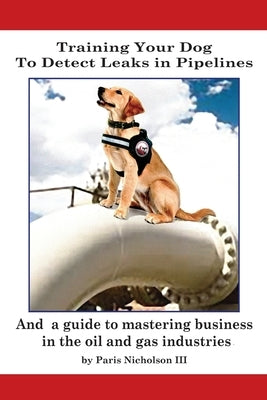 Training Your Dog
To Detect Leaks in Pipelines

And a guide to mastering business in the oil and gas industries

by Paris Nicholson III